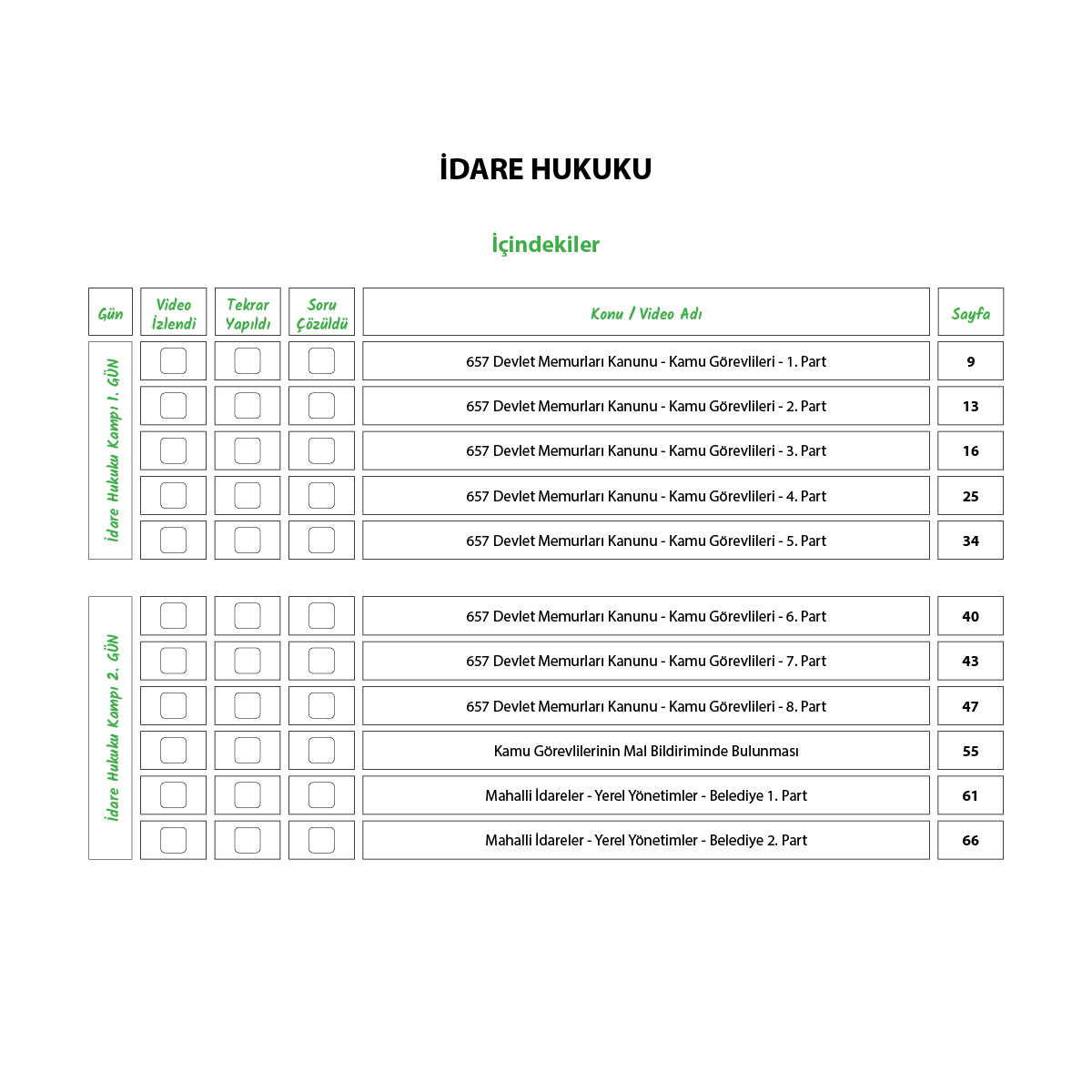 İDARE HUKUKU

İçindekiler

| Gün | Video İzlendi | Tekrar Yapıldı | Soru Çözüldü | Konu / Video Adı | Sayfa |
|---|---|---|---|---|---|
| İdare Hukuku Kampı 1. GÜN | ☐ | ☐ | ☐ | 657 Devlet Memurları Kanunu - Kamu Görevlileri - 1. Part | 9 |
| | ☐ | ☐ | ☐ | 657 Devlet Memurları Kanunu - Kamu Görevlileri - 2. Part | 13 |
| | ☐ | ☐ | ☐ | 657 Devlet Memurları Kanunu - Kamu Görevlileri - 3. Part | 16 |
| | ☐ | ☐ | ☐ | 657 Devlet Memurları Kanunu - Kamu Görevlileri - 4. Part | 25 |
| | ☐ | ☐ | ☐ | 657 Devlet Memurları Kanunu - Kamu Görevlileri - 5. Part | 34 |
| İdare Hukuku Kampı 2. GÜN | ☐ | ☐ | ☐ | 657 Devlet Memurları Kanunu - Kamu Görevlileri - 6. Part | 40 |
| | ☐ | ☐ | ☐ | 657 Devlet Memurları Kanunu - Kamu Görevlileri - 7. Part | 43 |
| | ☐ | ☐ | ☐ | 657 Devlet Memurları Kanunu - Kamu Görevlileri - 8. Part | 47 |
| | ☐ | ☐ | ☐ | Kamu Görevlilerinin Mal Bildiriminde Bulunması | 55 |
| | ☐ | ☐ | ☐ | Mahalli İdareler - Yerel Yönetimler - Belediye 1. Part | 61 |
| | ☐ | ☐ | ☐ | Mahalli İdareler - Yerel Yönetimler - Belediye 2. Part | 66 |